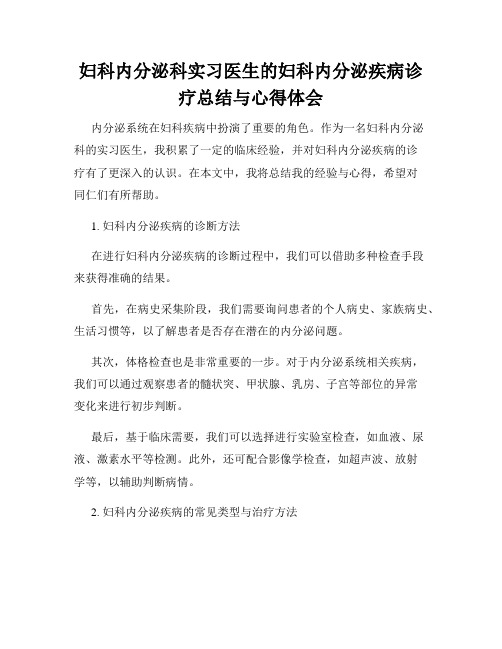 妇科内分泌科实习医生的妇科内分泌疾病诊疗总结与心得体会

内分泌系统在妇科疾病中扮演了重要的角色。作为一名妇科内分泌科的实习医生，我积累了一定的临床经验，并对妇科内分泌疾病的诊疗有了更深入的认识。在本文中，我将总结我的经验与心得，希望对同仁们有所帮助。

1. 妇科内分泌疾病的诊断方法

在进行妇科内分泌疾病的诊断过程中，我们可以借助多种检查手段来获得准确的结果。

首先，在病史采集阶段，我们需要询问患者的个人病史、家族病史、生活习惯等，以了解患者是否存在潜在的内分泌问题。

其次，体格检查也是非常重要的一步。对于内分泌系统相关疾病，我们可以通过观察患者的髓状突、甲状腺、乳房、子宫等部位的异常变化来进行初步判断。

最后，基于临床需要，我们可以选择进行实验室检查，如血液、尿液、激素水平等检测。此外，还可配合影像学检查，如超声波、放射学等，以辅助判断病情。

2. 妇科内分泌疾病的常见类型与治疗方法